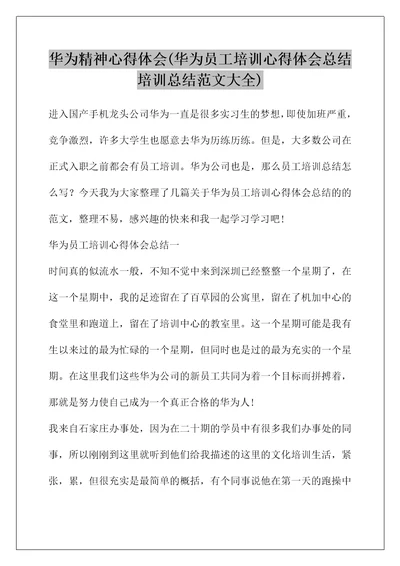 华为精神心得体会(华为员工培训心得体会总结培训总结范文大全)

进入国产手机龙头公司华为一直是很多实习生的梦想，即使加班严重，竞争激烈，许多大学生也愿意去华为历练历练。但是，大多数公司在正式入职之前都会有员工培训。华为公司也是，那么员工培训总结怎么写？今天我为大家整理了几篇关于华为员工培训心得体会总结的的范文，整理不易，感兴趣的快来和我一起学习学习吧！

华为员工培训心得体会总结一

时间真的似流水一般，不知不觉中来到深圳已经整整一个星期了，在这一个星期中，我的足迹留在了百草园的公寓里，留在了机加中心的食堂里和跑道上，留在了培训中心的教室里。这一个星期可能是我有生以来过的最为忙碌的一个星期，但同时也是过的最为充实的一个星期。在这里我们这些华为公司的新员工共同为着一个目标而拼搏着，那就是努力使自己成为一个真正合格的华为人！

我来自石家庄办事处，因为在二十期的学员中有很多我们办事处的同事，所以刚刚到这里就听到他们给我描述的这里的文化培训生活，紧张，累，但很充实是最简单的概括，有个同事说他在第一天的跑操中